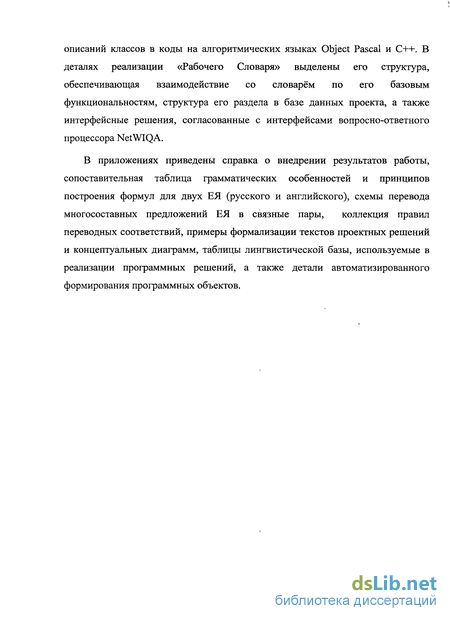 описаний классов в коды на алгоритмических языках Object Pascal и C++. В деталях реализации «Рабочего Словаря» выделены его структура, обеспечивающая взаимодействие со словарём по его базовым функциональностям, структура его раздела в базе данных проекта, а также интерфейсные решения, согласованные с интерфейсами вопросно-ответного процессора NetWIQA.

В приложениях приведены справка о внедрении результатов работы, сопоставительная таблица грамматических особенностей и принципов построения формул для двух ЕЯ (русского и английского), схемы перевода многосоставных предложений ЕЯ в связные пары, коллекция правил переводных соответствий, примеры формализации текстов проектных решений и концептуальных диаграмм, таблицы лингвистической базы, используемые в реализации программных решений, а также детали автоматизированного формирования программных объектов.

dsLib.net
библиотека диссертаций